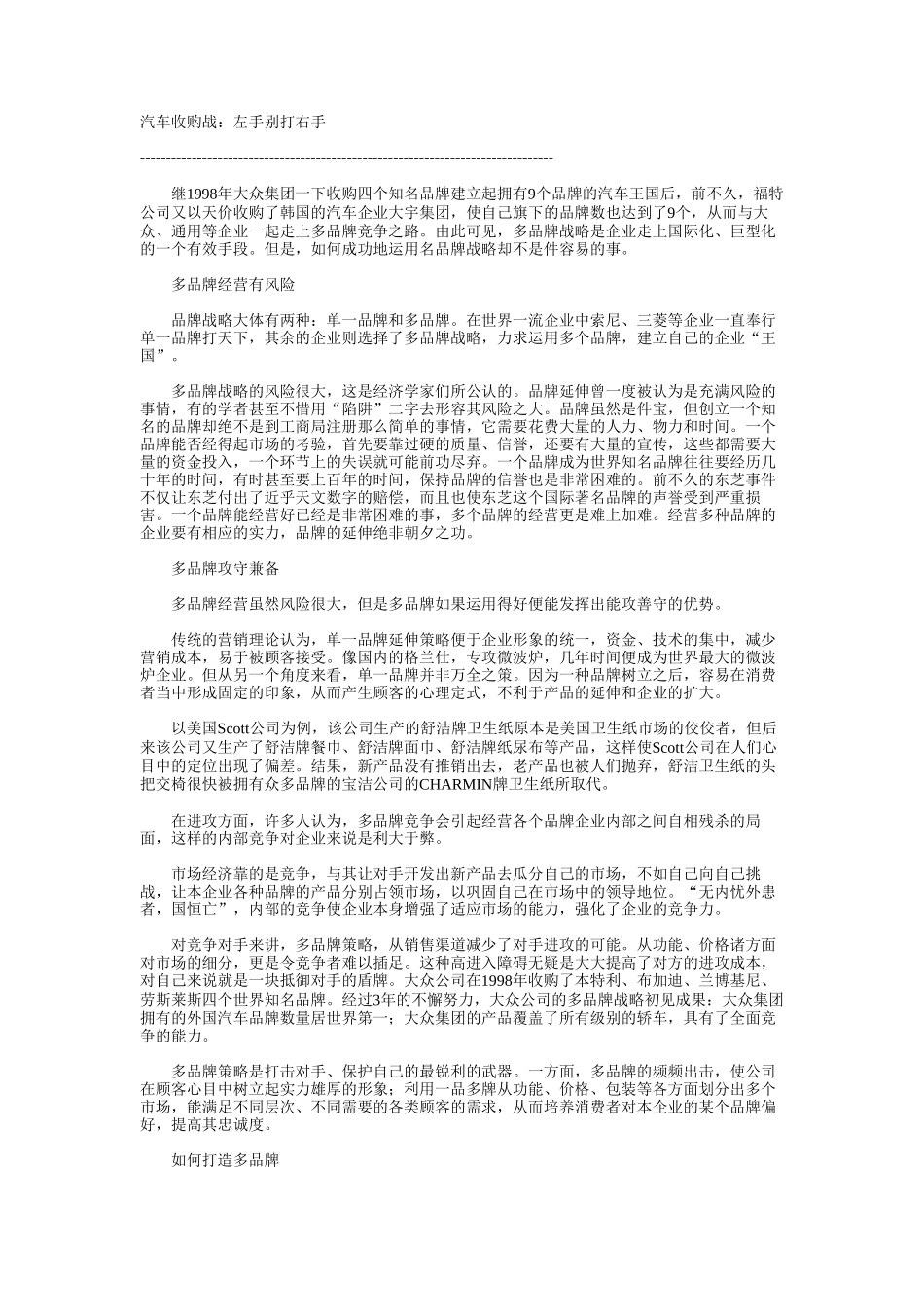 汽车收购战：左手别打右手

--------------------------------------------------------------------------------

继1998年大众集团一下收购四个知名品牌建立起拥有9个品牌的汽车王国后，前不久，福特公司又以天价收购了韩国的汽车企业大宇集团，使自己旗下的品牌数也达到了9个，从而与大众、通用等企业一起走上多品牌竞争之路。由此可见，多品牌战略是企业走上国际化、巨型化的一个有效手段。但是，如何成功地运用名品牌战略却不是件容易的事。

多品牌经营有风险

品牌战略大体有两种：单一品牌和多品牌。在世界一流企业中索尼、三菱等企业一直奉行单一品牌打天下，其余的企业则选择了多品牌战略，力求运用多个品牌，建立自己的企业“王国”。

多品牌战略的风险很大，这是经济学家们所公认的。品牌延伸曾一度被认为是充满风险的事情，有的学者甚至不惜用“陷阱”二字去形容其风险之大。品牌虽然是件宝，但创立一个知名的品牌却绝不是到工商局注册那么简单的事情，它需要花费大量的人力、物力和时间。一个品牌能否经得起市场的考验，首先要靠过硬的质量、信誉，还要有大量的宣传，这些都需要大量的资金投入，一个环节上的失误就可能前功尽弃。一个品牌成为世界知名品牌往往要经历几十年的时间，有时甚至要上百年的时间，保持品牌的信誉也是非常困难的。前不久的东芝事件不仅让东芝付出了近乎天文数字的赔偿，而且也使东芝这个国际著名品牌的声誉受到严重损害。一个品牌能经营好已经是非常困难的事，多个品牌的经营更是难上加难。经营多种品牌的企业要有相应的实力，品牌的延伸绝非朝夕之功。

多品牌攻守兼备

多品牌经营虽然风险很大，但是多品牌如果运用得好便能发挥出能攻善守的优势。

传统的营销理论认为，单一品牌延伸策略便于企业形象的统一，资金、技术的集中，减少营销成本，易于被顾客接受。像国内的格兰仕，专攻微波炉，几年时间便成为世界最大的微波炉企业。但从另一个角度来看，单一品牌并非万全之策。因为一种品牌树立之后，容易在消费者当中形成固定的印象，从而产生顾客的心理定式，不利于产品的延伸和企业的扩大。

以美国Scott公司为例，该公司生产的舒洁牌卫生纸原本是美国卫生纸市场的佼佼者，但后来该公司又生产了舒洁牌餐巾、舒洁牌面巾、舒洁牌纸尿布等产品，这样使Scott公司在人们心目中的定位出现了偏差。结果，新产品没有推销出去，老产品也被人们抛弃，舒洁卫生纸的头把交椅很快被拥有众多品牌的宝洁公司的CHARMIN牌卫生纸所取代。

在进攻方面，许多人认为，多品牌竞争会引起经营各个品牌企业内部之间自相残杀的局面，这样的内部竞争对企业来说是利大于弊。

市场经济靠的是竞争，与其让对手开发出新产品去瓜分自己的市场，不如自己向自己挑战，让本企业各种品牌的产品分别占领市场，以巩固自己在市场中的领导地位。“无内忧外患者，国恒亡”，内部的竞争使企业本身增强了适应市场的能力，强化了企业的竞争力。

对竞争对手来讲，多品牌策略，从销售渠道减少了对手进攻的可能。从功能、价格诸方面对市场的细分，更是令竞争者难以插足。这种高进入障碍无疑是大大提高了对方的进攻成本，对自己来说就是一块抵御对手的盾牌。大众公司在1998年收购了本特利、布加迪、兰博基尼、劳斯莱斯四个世界知名品牌。经过3年的不懈努力，大众公司的多品牌战略初见成果：大众集团拥有的外国汽车品牌数量居世界第一；大众集团的产品覆盖了所有级别的轿车，具有了全面竞争的能力。

多品牌策略是打击对手、保护自己的最锐利的武器。一方面，多品牌的频频出击，使公司在顾客心目中树立起实力雄厚的形象；利用一品多牌从功能、价格、包装等各方面划分出多个市场，能满足不同层次、不同需要的各类顾客的需求，从而培养消费者对本企业的某个品牌偏好，提高其忠诚度。

如何打造多品牌